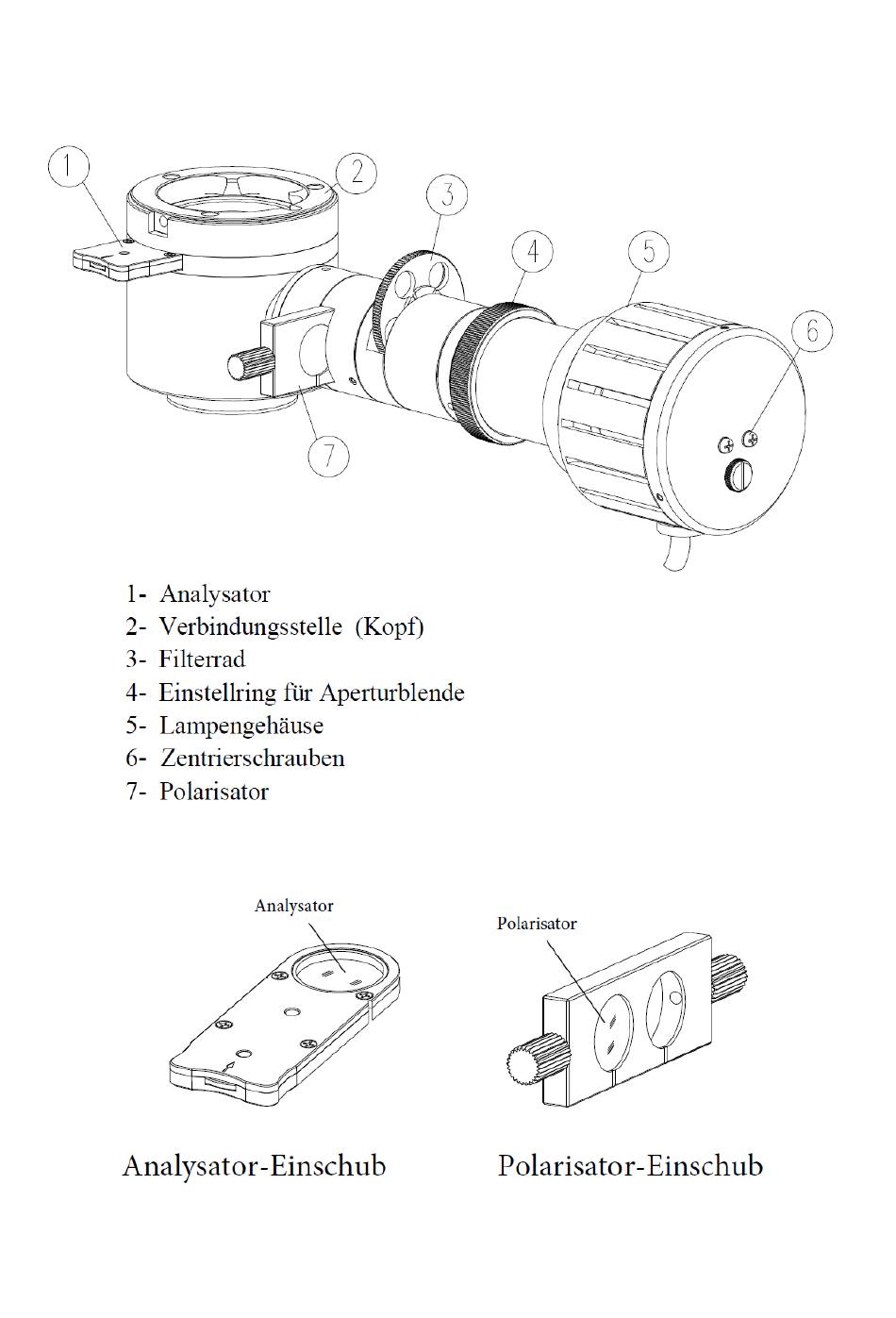 1
2
3
4
5
6
7

1- Analysator
2- Verbindungsstelle (Kopf)
3- Filterrad
4- Einstellring für Aperturblende
5- Lampengehäuse
6- Zentrierschrauben
7- Polarisator

Analysator

Polarisator

Analysator-Einschub

Polarisator-Einschub